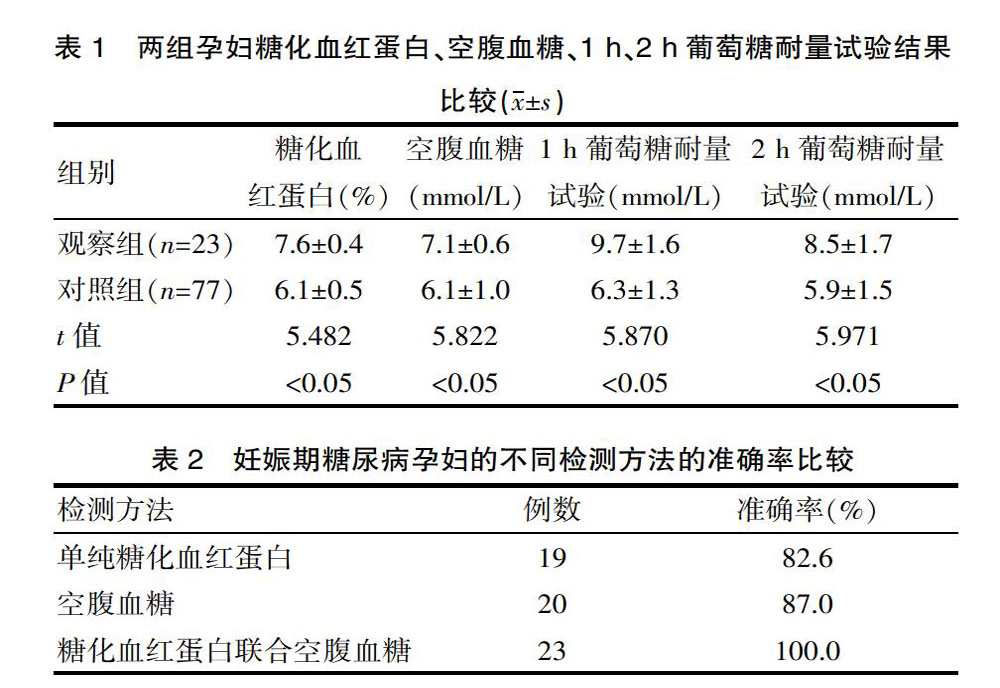 表 1　两组孕妇糖化血红蛋白、空腹血糖、1 h、2 h 葡萄糖耐量试验结果比较($\bar{x}\pm s$)

| 组别 | 糖化血红蛋白(%) | 空腹血糖(mmol/L) | 1 h 葡萄糖耐量试验(mmol/L) | 2 h 葡萄糖耐量试验(mmol/L) |
|---|---|---|---|---|
| 观察组($n$=23) | 7.6±0.4 | 7.1±0.6 | 9.7±1.6 | 8.5±1.7 |
| 对照组($n$=77) | 6.1±0.5 | 6.1±1.0 | 6.3±1.3 | 5.9±1.5 |
| $t$ 值 | 5.482 | 5.822 | 5.870 | 5.971 |
| $P$ 值 | <0.05 | <0.05 | <0.05 | <0.05 |

表 2　妊娠期糖尿病孕妇的不同检测方法的准确率比较

| 检测方法 | 例数 | 准确率(%) |
|---|---|---|
| 单纯糖化血红蛋白 | 19 | 82.6 |
| 空腹血糖 | 20 | 87.0 |
| 糖化血红蛋白联合空腹血糖 | 23 | 100.0 |